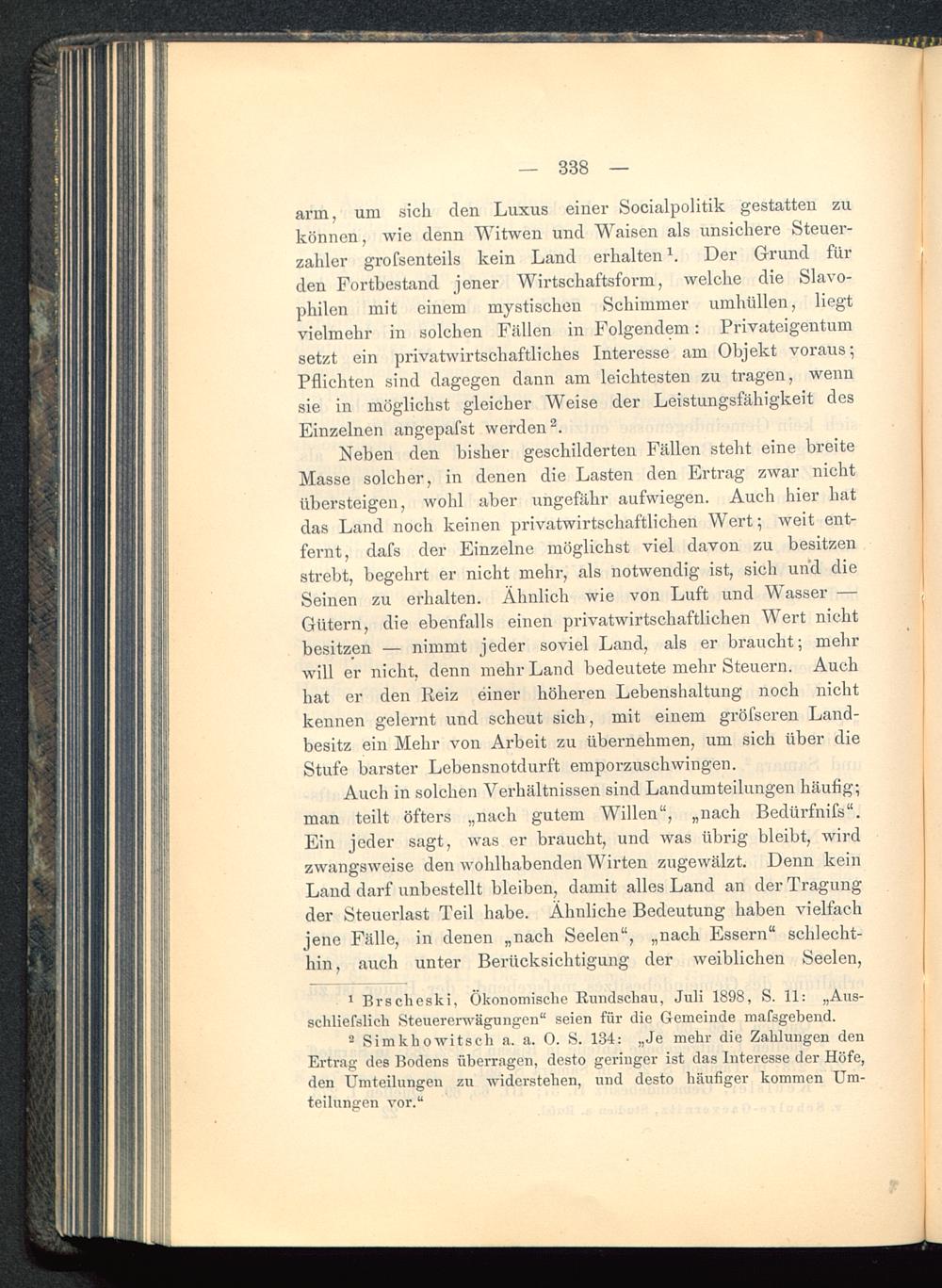 — 338 —

arm, um sich den Luxus einer Socialpolitik gestatten zu können, wie denn Witwen und Waisen als unsichere Steuerzahler grofsenteils kein Land erhalten$^{1}$. Der Grund für den Fortbestand jener Wirtschaftsform, welche die Slavophilen mit einem mystischen Schimmer umhüllen, liegt vielmehr in solchen Fällen in Folgendem: Privateigentum setzt ein privatwirtschaftliches Interesse am Objekt voraus; Pflichten sind dagegen dann am leichtesten zu tragen, wenn sie in möglichst gleicher Weise der Leistungsfähigkeit des Einzelnen angepafst werden$^{2}$.

Neben den bisher geschilderten Fällen steht eine breite Masse solcher, in denen die Lasten den Ertrag zwar nicht übersteigen, wohl aber ungefähr aufwiegen. Auch hier hat das Land noch keinen privatwirtschaftlichen Wert; weit entfernt, dafs der Einzelne möglichst viel davon zu besitzen strebt, begehrt er nicht mehr, als notwendig ist, sich und die Seinen zu erhalten. Ähnlich wie von Luft und Wasser — Gütern, die ebenfalls einen privatwirtschaftlichen Wert nicht besitzen — nimmt jeder soviel Land, als er braucht; mehr will er nicht, denn mehr Land bedeutete mehr Steuern. Auch hat er den Reiz einer höheren Lebenshaltung noch nicht kennen gelernt und scheut sich, mit einem gröfseren Landbesitz ein Mehr von Arbeit zu übernehmen, um sich über die Stufe barster Lebensnotdurft emporzuschwingen.

Auch in solchen Verhältnissen sind Landumteilungen häufig; man teilt öfters „nach gutem Willen“, „nach Bedürfnifs“. Ein jeder sagt, was er braucht, und was übrig bleibt, wird zwangsweise den wohlhabenden Wirten zugewälzt. Denn kein Land darf unbestellt bleiben, damit alles Land an der Tragung der Steuerlast Teil habe. Ähnliche Bedeutung haben vielfach jene Fälle, in denen „nach Seelen“, „nach Essern“ schlechthin, auch unter Berücksichtigung der weiblichen Seelen,

$^{1}$ Brscheski, Ökonomische Rundschau, Juli 1898, S. 11: „Ausschliefslich Steuererwägungen“ seien für die Gemeinde mafsgebend.

$^{2}$ Simkhowitsch a. a. O. S. 134: „Je mehr die Zahlungen den Ertrag des Bodens überragen, desto geringer ist das Interesse der Höfe, den Umteilungen zu widerstehen, und desto häufiger kommen Umteilungen vor.“